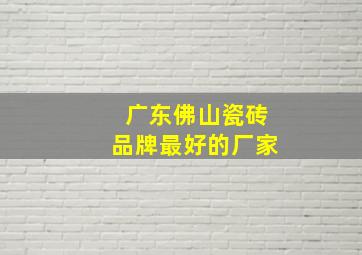 广东佛山瓷砖
品牌最好的厂家